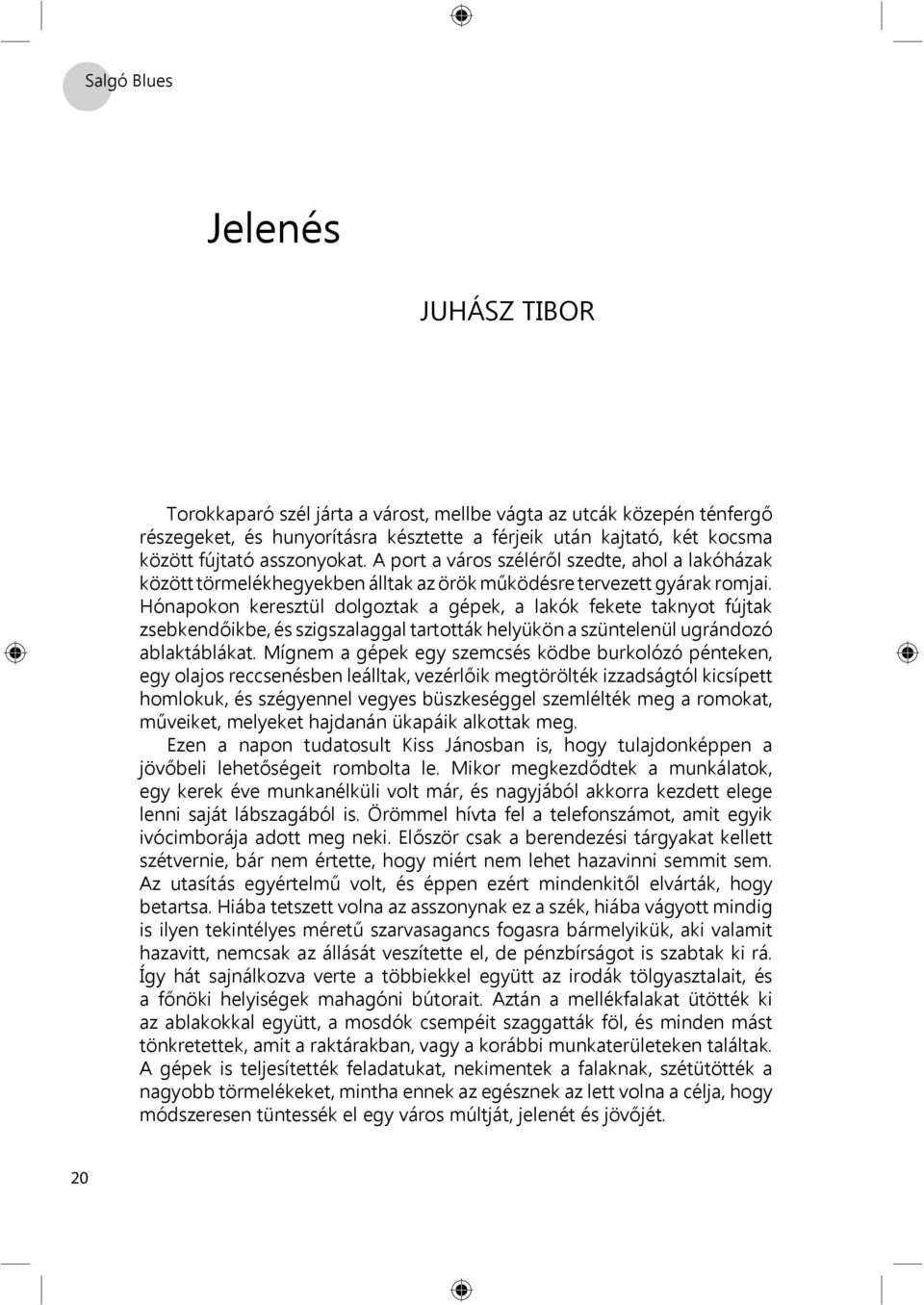 Salgó Blues

Jelenés

JUHÁSZ TIBOR

Torokkaparó szél járta a várost, mellbe vágta az utcák közepén ténfergő részegeket, és hunyorításra késztette a férjeik után kajtató, két kocsma között fújtató asszonyokat. A port a város széléről szedte, ahol a lakóházak között törmelékhegyekben álltak az örök működésre tervezett gyárak romjai. Hónapokon keresztül dolgoztak a gépek, a lakók fekete taknyot fújtak zsebkendőikbe, és szigszalaggal tartották helyükön a szüntelenül ugrándozó ablaktáblákat. Mígnem a gépek egy szemcsés ködbe burkolózó pénteken, egy olajos reccsenésben leálltak, vezérlőik megtörölték izzadságtól kicsípett homlokuk, és szégyennel vegyes büszkeséggel szemlélték meg a romokat, műveiket, melyeket hajdanán ükapáik alkottak meg.

Ezen a napon tudatosult Kiss Jánosban is, hogy tulajdonképpen a jövőbeli lehetőségeit rombolta le. Mikor megkezdődtek a munkálatok, egy kerek éve munkanélküli volt már, és nagyjából akkorra kezdett elege lenni saját lábszagából is. Örömmel hívta fel a telefonszámot, amit egyik ivócimborája adott meg neki. Először csak a berendezési tárgyakat kellett szétvernie, bár nem értette, hogy miért nem lehet hazavinni semmit sem. Az utasítás egyértelmű volt, és éppen ezért mindenkitől elvárták, hogy betartsa. Hiába tetszett volna az asszonynak ez a szék, hiába vágyott mindig is ilyen tekintélyes méretű szarvasagancs fogasra bármelyikük, aki valamit hazavitt, nemcsak az állását veszítette el, de pénzbírságot is szabtak ki rá. Így hát sajnálkozva verte a többiekkel együtt az irodák tölgyasztalait, és a főnöki helyiségek mahagóni bútorait. Aztán a mellékfalakat ütötték ki az ablakokkal együtt, a mosdók csempéit szaggatták föl, és minden mást tönkretettek, amit a raktárakban, vagy a korábbi munkaterületeken találtak. A gépek is teljesítették feladatukat, nekimentek a falaknak, szétütötték a nagyobb törmelékeket, mintha ennek az egésznek az lett volna a célja, hogy módszeresen tüntessék el egy város múltját, jelenét és jövőjét.

20